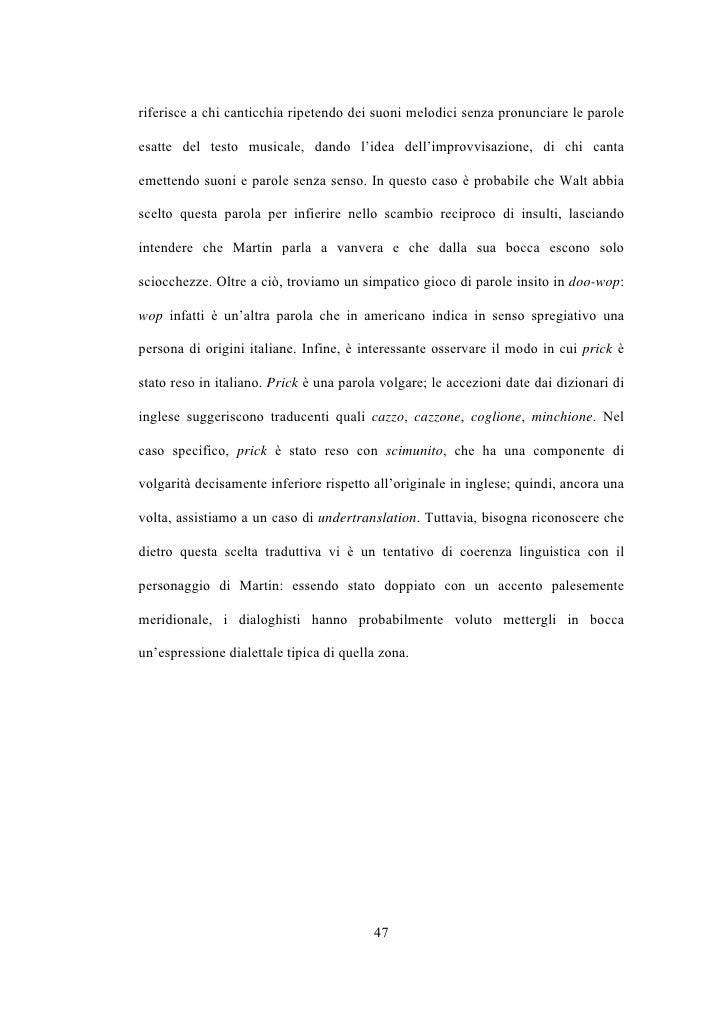 riferisce a chi canticchia ripetendo dei suoni melodici senza pronunciare le parole esatte del testo musicale, dando l'idea dell'improvvisazione, di chi canta emettendo suoni e parole senza senso. In questo caso è probabile che Walt abbia scelto questa parola per infierire nello scambio reciproco di insulti, lasciando intendere che Martin parla a vanvera e che dalla sua bocca escono solo sciocchezze. Oltre a ciò, troviamo un simpatico gioco di parole insito in doo-wop: wop infatti è un'altra parola che in americano indica in senso spregiativo una persona di origini italiane. Infine, è interessante osservare il modo in cui prick è stato reso in italiano. Prick è una parola volgare; le accezioni date dai dizionari di inglese suggeriscono traducenti quali cazzo, cazzone, coglione, minchione. Nel caso specifico, prick è stato reso con scimunito, che ha una componente di volgarità decisamente inferiore rispetto all'originale in inglese; quindi, ancora una volta, assistiamo a un caso di undertranslation. Tuttavia, bisogna riconoscere che dietro questa scelta traduttiva vi è un tentativo di coerenza linguistica con il personaggio di Martin: essendo stato doppiato con un accento palesemente meridionale, i dialoghisti hanno probabilmente voluto mettergli in bocca un'espressione dialettale tipica di quella zona.

47